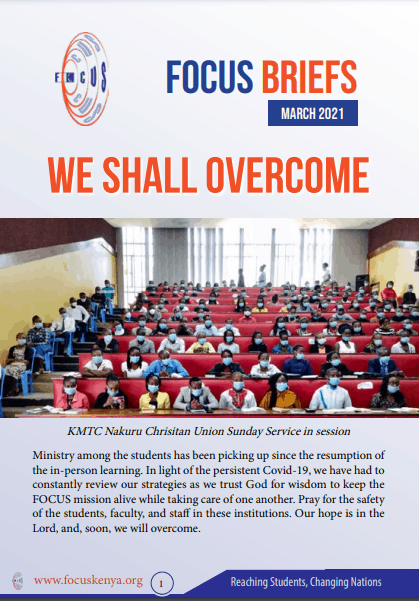 FOCUS

FOCUS BRIEFS

MARCH 2021

WE SHALL OVERCOME

KMTC Nakuru Chrisitan Union Sunday Service in session

Ministry among the students has been picking up since the resumption of the in-person learning. In light of the persistent Covid-19, we have had to constantly review our strategies as we trust God for wisdom to keep the FOCUS mission alive while taking care of one another. Pray for the safety of the students, faculty, and staff in these institutions. Our hope is in the Lord, and, soon, we will overcome.

www.focuskenya.org

1

Reaching Students, Changing Nations